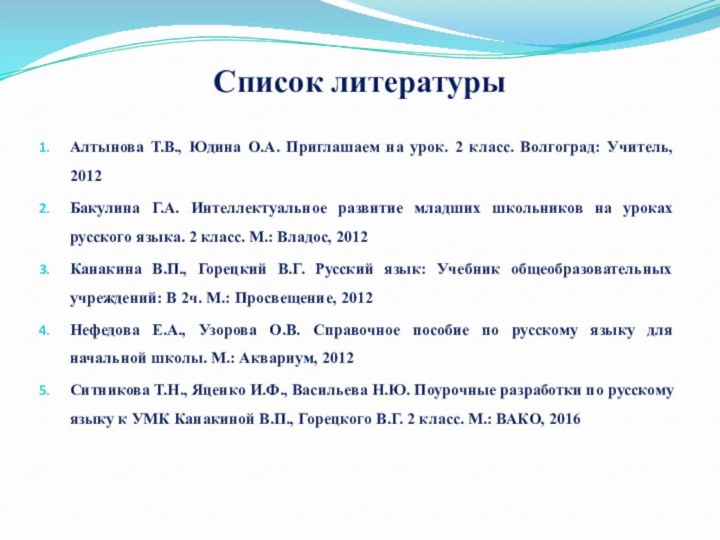 Список литературы

1. Алтынова Т.В., Юдина О.А. Приглашаем на урок. 2 класс. Волгоград: Учитель, 2012
2. Бакулина Г.А. Интеллектуальное развитие младших школьников на уроках русского языка. 2 класс. М.: Владос, 2012
3. Канакина В.П., Горецкий В.Г. Русский язык: Учебник общеобразовательных учреждений: В 2ч. М.: Просвещение, 2012
4. Нефедова Е.А., Узорова О.В. Справочное пособие по русскому языку для начальной школы. М.: Аквариум, 2012
5. Ситникова Т.Н., Яценко И.Ф., Васильева Н.Ю. Поурочные разработки по русскому языку к УМК Канакиной В.П., Горецкого В.Г. 2 класс. М.: ВАКО, 2016